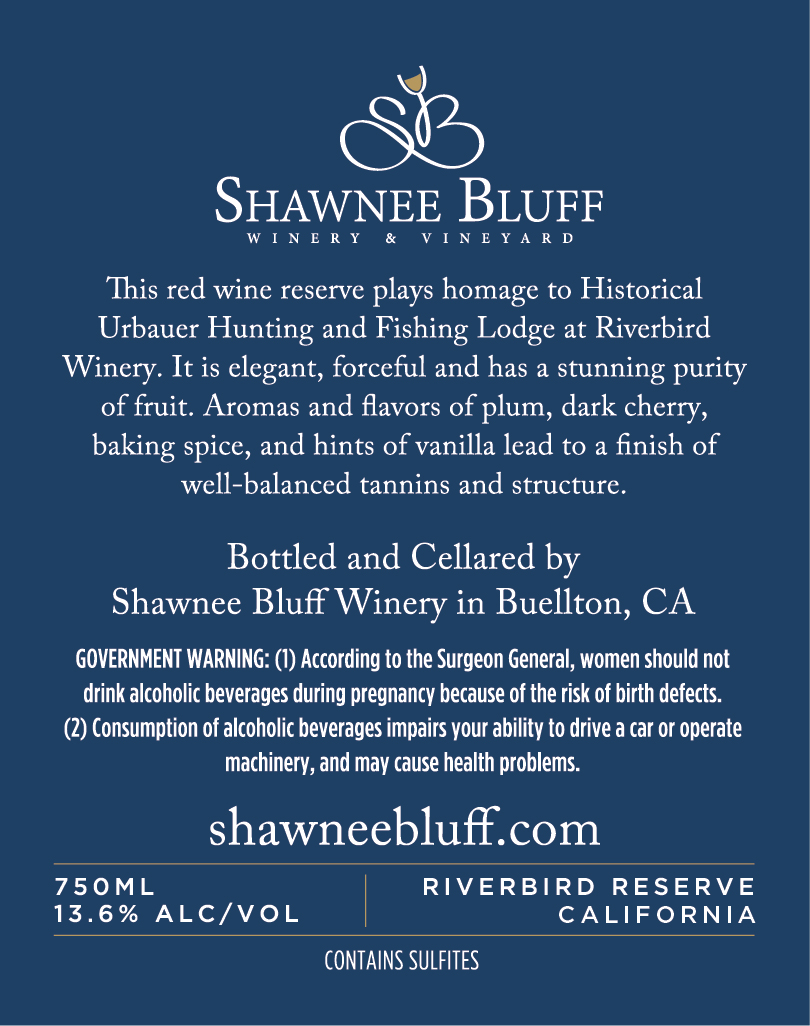 SB

SHAWNEE BLUFF
WINERY & VINEYARD

This red wine reserve plays homage to Historical Urbauer Hunting and Fishing Lodge at Riverbird Winery. It is elegant, forceful and has a stunning purity of fruit. Aromas and flavors of plum, dark cherry, baking spice, and hints of vanilla lead to a finish of well-balanced tannins and structure.

Bottled and Cellared by
Shawnee Bluff Winery in Buellton, CA

GOVERNMENT WARNING: (1) According to the Surgeon General, women should not drink alcoholic beverages during pregnancy because of the risk of birth defects. (2) Consumption of alcoholic beverages impairs your ability to drive a car or operate machinery, and may cause health problems.

shawneebluff.com

750ML
13.6% ALC/VOL

RIVERBIRD RESERVE
CALIFORNIA

CONTAINS SULFITES